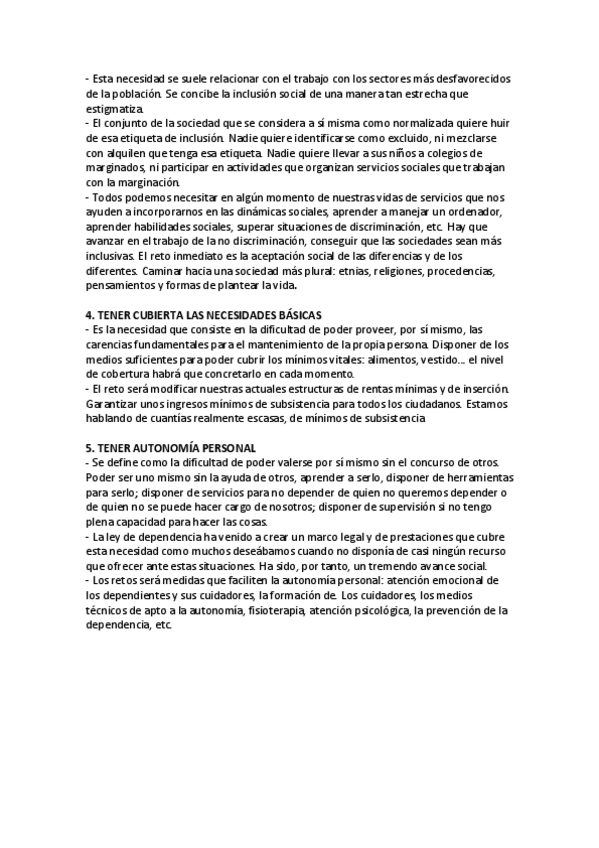 - Esta necesidad se suele relacionar con el trabajo con los sectores más desfavorecidos de la población. Se concibe la inclusión social de una manera tan estrecha que estigmatiza.
- El conjunto de la sociedad que se considera a sí misma como normalizada quiere huir de esa etiqueta de inclusión. Nadie quiere identificarse como excluido, ni mezclarse con alquilen que tenga esa etiqueta. Nadie quiere llevar a sus niños a colegios de marginados, ni participar en actividades que organizan servicios sociales que trabajan con la marginación.
- Todos podemos necesitar en algún momento de nuestras vidas de servicios que nos ayuden a incorporarnos en las dinámicas sociales, aprender a manejar un ordenador, aprender habilidades sociales, superar situaciones de discriminación, etc. Hay que avanzar en el trabajo de la no discriminación, conseguir que las sociedades sean más inclusivas. El reto inmediato es la aceptación social de las diferencias y de los diferentes. Caminar hacia una sociedad más plural: etnias, religiones, procedencias, pensamientos y formas de plantear la vida.

4. TENER CUBIERTA LAS NECESIDADES BÁSICAS
- Es la necesidad que consiste en la dificultad de poder proveer, por sí mismo, las carencias fundamentales para el mantenimiento de la propia persona. Disponer de los medios suficientes para poder cubrir los mínimos vitales: alimentos, vestido... el nivel de cobertura habrá que concretarlo en cada momento.
- El reto será modificar nuestras actuales estructuras de rentas mínimas y de inserción. Garantizar unos ingresos mínimos de subsistencia para todos los ciudadanos. Estamos hablando de cuantías realmente escasas, de mínimos de subsistencia

5. TENER AUTONOMÍA PERSONAL
- Se define como la dificultad de poder valerse por sí mismo sin el concurso de otros. Poder ser uno mismo sin la ayuda de otros, aprender a serlo, disponer de herramientas para serlo; disponer de servicios para no depender de quien no queremos depender o de quien no se puede hacer cargo de nosotros; disponer de supervisión si no tengo plena capacidad para hacer las cosas.
- La ley de dependencia ha venido a crear un marco legal y de prestaciones que cubre esta necesidad como muchos deseábamos cuando no disponía de casi ningún recurso que ofrecer ante estas situaciones. Ha sido, por tanto, un tremendo avance social.
- Los retos será medidas que faciliten la autonomía personal: atención emocional de los dependientes y sus cuidadores, la formación de. Los cuidadores, los medios técnicos de apto a la autonomía, fisioterapia, atención psicológica, la prevención de la dependencia, etc.